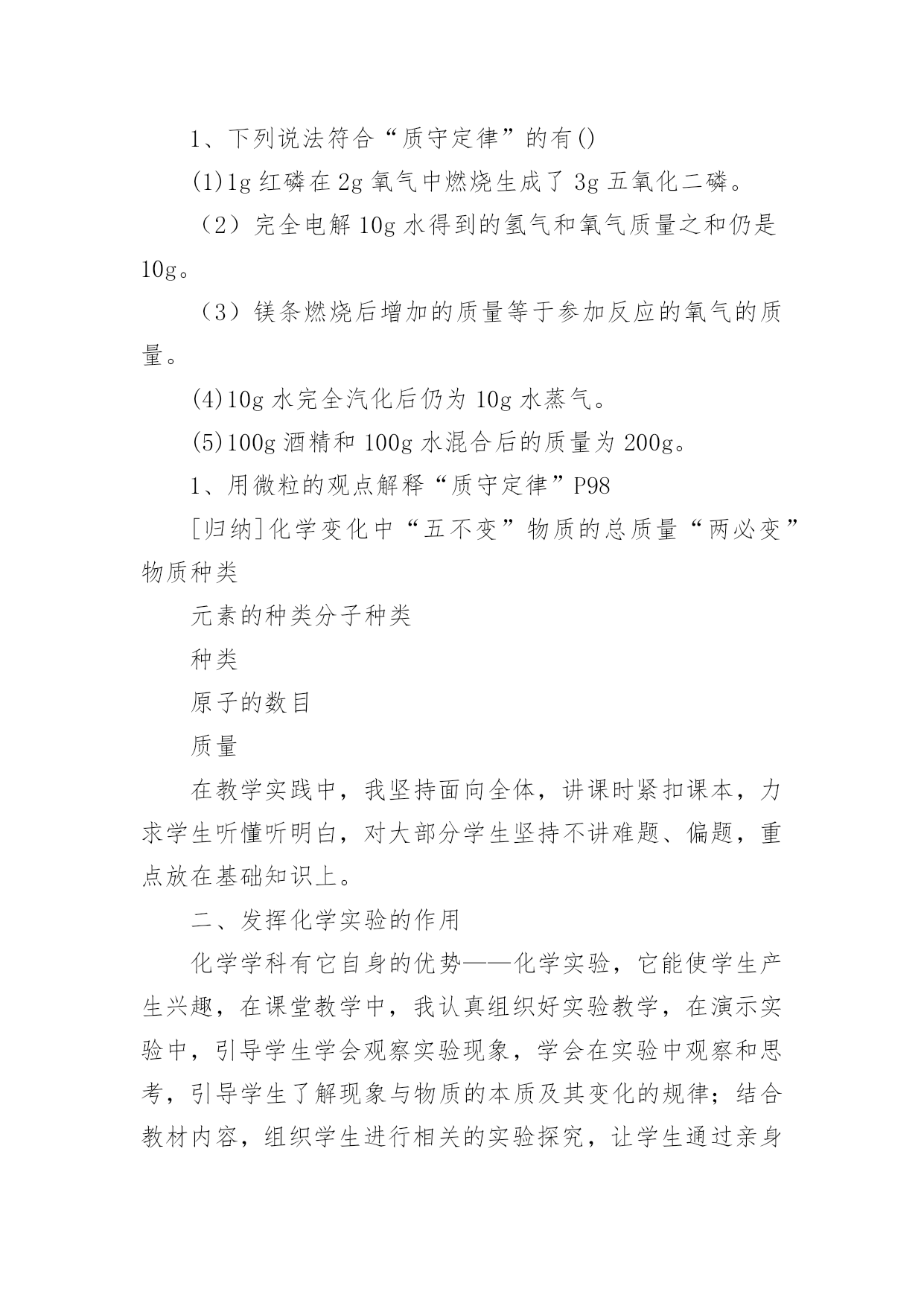 1、下列说法符合“质守定律”的有()

(1)1g 红磷在 2g 氧气中燃烧生成了 3g 五氧化二磷。

（2）完全电解 10g 水得到的氢气和氧气质量之和仍是 10g。

（3）镁条燃烧后增加的质量等于参加反应的氧气的质量。

(4)10g 水完全汽化后仍为 10g 水蒸气。

(5)100g 酒精和 100g 水混合后的质量为 200g。

1、用微粒的观点解释“质守定律”P98

[归纳]化学变化中“五不变”物质的总质量“两必变”物质种类

元素的种类分子种类

种类

原子的数目

质量

在教学实践中，我坚持面向全体，讲课时紧扣课本，力求学生听懂听明白，对大部分学生坚持不讲难题、偏题，重点放在基础知识上。

二、发挥化学实验的作用

化学学科有它自身的优势——化学实验，它能使学生产生兴趣，在课堂教学中，我认真组织好实验教学，在演示实验中，引导学生学会观察实验现象，学会在实验中观察和思考，引导学生了解现象与物质的本质及其变化的规律；结合教材内容，组织学生进行相关的实验探究，让学生通过亲身